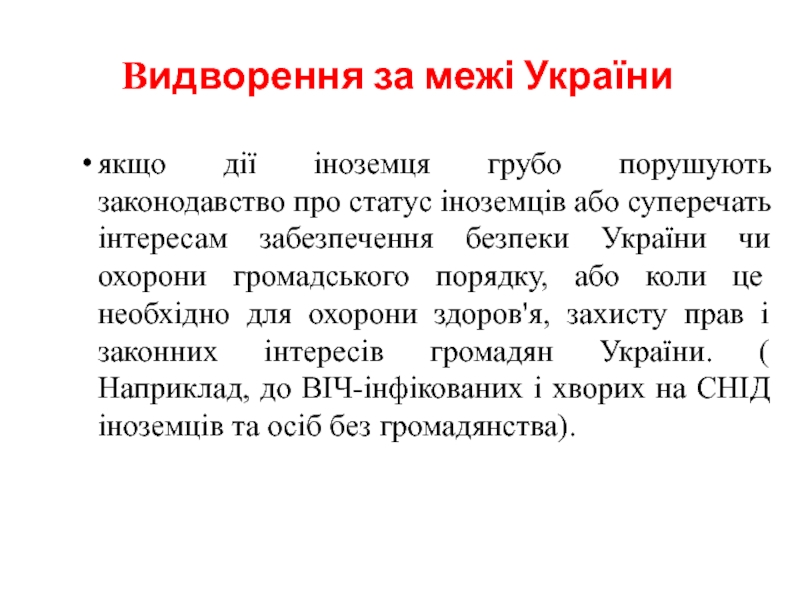 Видворення за межі України

• якщо дії іноземця грубо порушують законодавство про статус іноземців або суперечать інтересам забезпечення безпеки України чи охорони громадського порядку, або коли це необхідно для охорони здоров'я, захисту прав і законних інтересів громадян України. ( Наприклад, до ВІЧ-інфікованих і хворих на СНІД іноземців та осіб без громадянства).